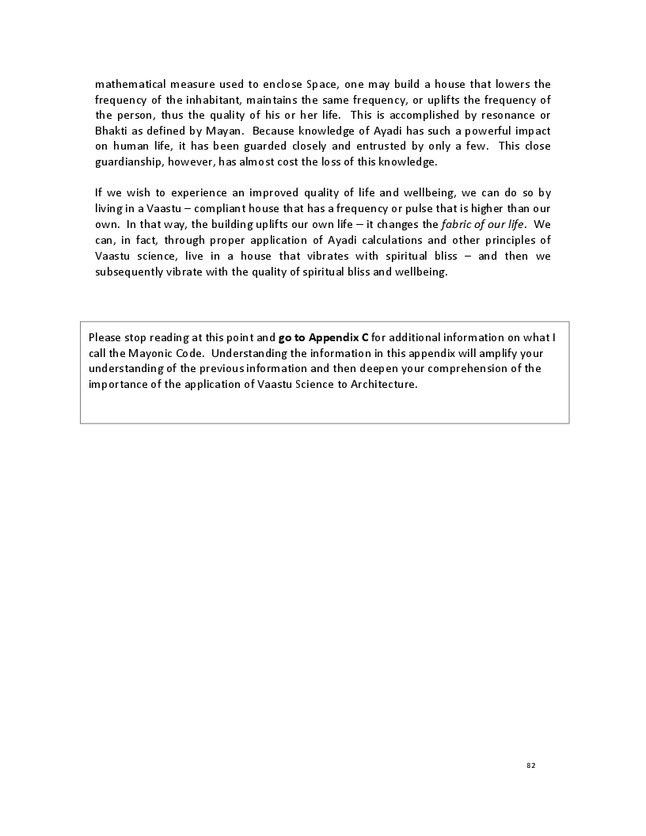 mathematical measure used to enclose Space, one may build a house that lowers the frequency of the inhabitant, maintains the same frequency, or uplifts the frequency of the person, thus the quality of his or her life. This is accomplished by resonance or Bhakti as defined by Mayan. Because knowledge of Ayadi has such a powerful impact on human life, it has been guarded closely and entrusted by only a few. This close guardianship, however, has almost cost the loss of this knowledge.

If we wish to experience an improved quality of life and wellbeing, we can do so by living in a Vaastu – compliant house that has a frequency or pulse that is higher than our own. In that way, the building uplifts our own life – it changes the fabric of our life. We can, in fact, through proper application of Ayadi calculations and other principles of Vaastu science, live in a house that vibrates with spiritual bliss – and then we subsequently vibrate with the quality of spiritual bliss and wellbeing.

Please stop reading at this point and go to Appendix C for additional information on what I call the Mayonic Code. Understanding the information in this appendix will amplify your understanding of the previous information and then deepen your comprehension of the importance of the application of Vaastu Science to Architecture.

82